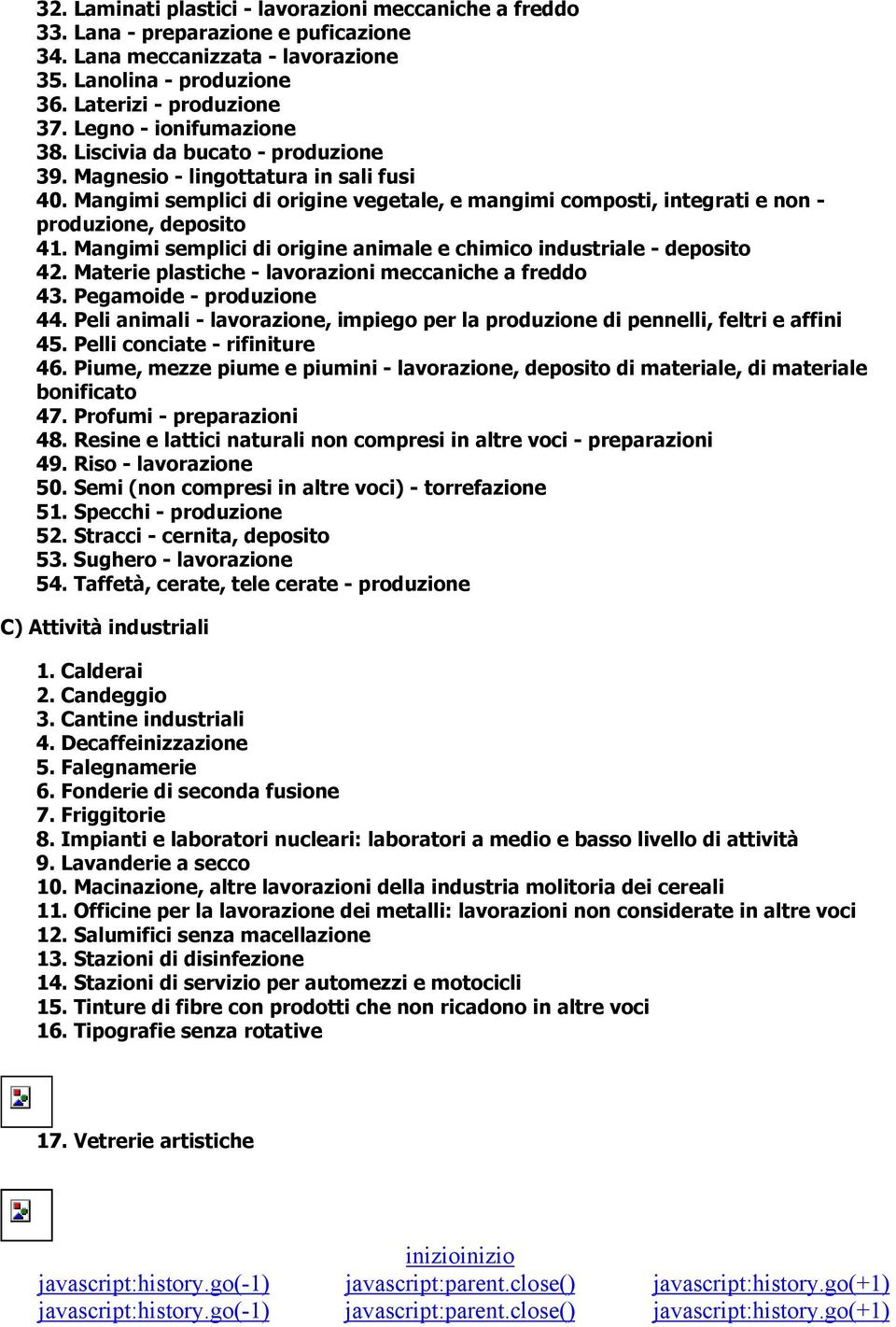 32. Laminati plastici - lavorazioni meccaniche a freddo
33. Lana - preparazione e puficazione
34. Lana meccanizzata - lavorazione
35. Lanolina - produzione
36. Laterizi - produzione
37. Legno - ionifumazione
38. Liscivia da bucato - produzione
39. Magnesio - lingottatura in sali fusi
40. Mangimi semplici di origine vegetale, e mangimi composti, integrati e non - produzione, deposito
41. Mangimi semplici di origine animale e chimico industriale - deposito
42. Materie plastiche - lavorazioni meccaniche a freddo
43. Pegamoide - produzione
44. Peli animali - lavorazione, impiego per la produzione di pennelli, feltri e affini
45. Pelli conciate - rifiniture
46. Piume, mezze piume e piumini - lavorazione, deposito di materiale, di materiale bonificato
47. Profumi - preparazioni
48. Resine e lattici naturali non compresi in altre voci - preparazioni
49. Riso - lavorazione
50. Semi (non compresi in altre voci) - torrefazione
51. Specchi - produzione
52. Stracci - cernita, deposito
53. Sughero - lavorazione
54. Taffetà, cerate, tele cerate - produzione

C) Attività industriali

1. Calderai
2. Candeggio
3. Cantine industriali
4. Decaffeinizzazione
5. Falegnamerie
6. Fonderie di seconda fusione
7. Friggitorie
8. Impianti e laboratori nucleari: laboratori a medio e basso livello di attività
9. Lavanderie a secco
10. Macinazione, altre lavorazioni della industria molitoria dei cereali
11. Officine per la lavorazione dei metalli: lavorazioni non considerate in altre voci
12. Salumifici senza macellazione
13. Stazioni di disinfezione
14. Stazioni di servizio per automezzi e motocicli
15. Tinture di fibre con prodotti che non ricadono in altre voci
16. Tipografie senza rotative

17. Vetrerie artistiche

inizioinizio
javascript:history.go(-1) javascript:parent.close() javascript:history.go(+1)
javascript:history.go(-1) javascript:parent.close() javascript:history.go(+1)